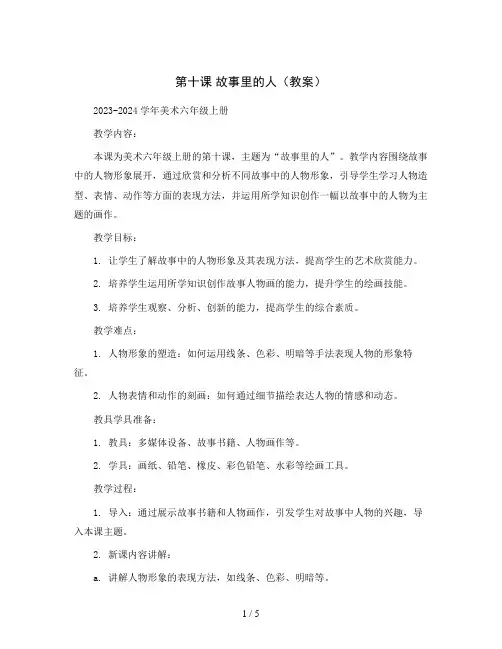 第十课 故事里的人（教案）

2023-2024 学年美术六年级上册

教学内容：

本课为美术六年级上册的第十课，主题为“故事里的人”。教学内容围绕故事中的人物形象展开，通过欣赏和分析不同故事中的人物形象，引导学生学习人物造型、表情、动作等方面的表现方法，并运用所学知识创作一幅以故事中的人物为主题的画作。

教学目标：

1. 让学生了解故事中的人物形象及其表现方法，提高学生的艺术欣赏能力。

2. 培养学生运用所学知识创作故事人物画的能力，提升学生的绘画技能。

3. 培养学生观察、分析、创新的能力，提高学生的综合素质。

教学难点：

1. 人物形象的塑造：如何运用线条、色彩、明暗等手法表现人物的形象特征。

2. 人物表情和动作的刻画：如何通过细节描绘表达人物的情感和动态。

教具学具准备：

1. 教具：多媒体设备、故事书籍、人物画作等。

2. 学具：画纸、铅笔、橡皮、彩色铅笔、水彩等绘画工具。

教学过程：

1. 导入：通过展示故事书籍和人物画作，引发学生对故事中人物的兴趣，导入本课主题。

2. 新课内容讲解：

a. 讲解人物形象的表现方法，如线条、色彩、明暗等。

1 / 5